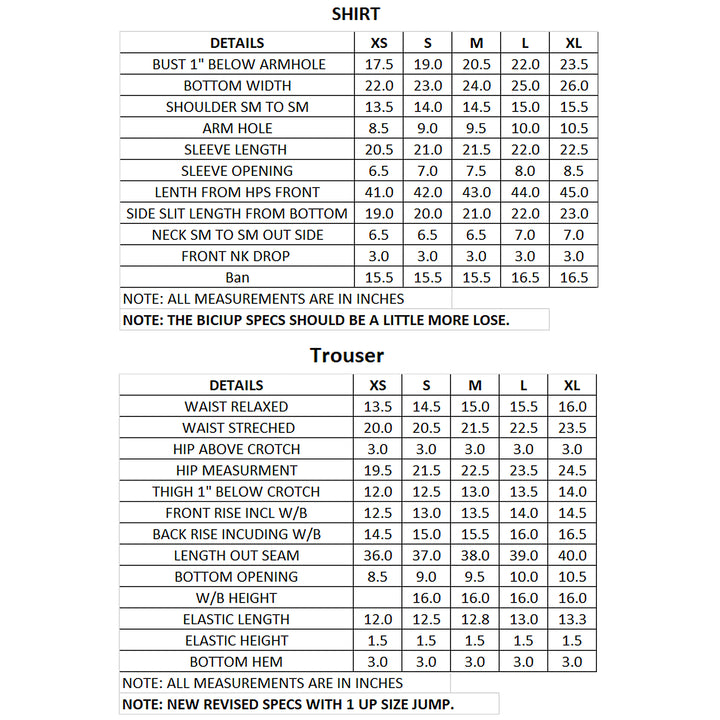 SHIRT

| DETAILS | XS | S | M | L | XL |
|---|---|---|---|---|---|
| BUST 1" BELOW ARMHOLE | 17.5 | 19.0 | 20.5 | 22.0 | 23.5 |
| BOTTOM WIDTH | 22.0 | 23.0 | 24.0 | 25.0 | 26.0 |
| SHOULDER SM TO SM | 13.5 | 14.0 | 14.5 | 15.0 | 15.5 |
| ARM HOLE | 8.5 | 9.0 | 9.5 | 10.0 | 10.5 |
| SLEEVE LENGTH | 20.5 | 21.0 | 21.5 | 22.0 | 22.5 |
| SLEEVE OPENING | 6.5 | 7.0 | 7.5 | 8.0 | 8.5 |
| LENTH FROM HPS FRONT | 41.0 | 42.0 | 43.0 | 44.0 | 45.0 |
| SIDE SLIT LENGTH FROM BOTTOM | 19.0 | 20.0 | 21.0 | 22.0 | 23.0 |
| NECK SM TO SM OUT SIDE | 6.5 | 6.5 | 6.5 | 7.0 | 7.0 |
| FRONT NK DROP | 3.0 | 3.0 | 3.0 | 3.0 | 3.0 |
| Ban | 15.5 | 15.5 | 15.5 | 16.5 | 16.5 |

NOTE: ALL MEASUREMENTS ARE IN INCHES

NOTE: THE BICIUP SPECS SHOULD BE A LITTLE MORE LOSE.

Trouser

| DETAILS | XS | S | M | L | XL |
|---|---|---|---|---|---|
| WAIST RELAXED | 13.5 | 14.5 | 15.0 | 15.5 | 16.0 |
| WAIST STRECHED | 20.0 | 20.5 | 21.5 | 22.5 | 23.5 |
| HIP ABOVE CROTCH | 3.0 | 3.0 | 3.0 | 3.0 | 3.0 |
| HIP MEASURMENT | 19.5 | 21.5 | 22.5 | 23.5 | 24.5 |
| THIGH 1" BELOW CROTCH | 12.0 | 12.5 | 13.0 | 13.5 | 14.0 |
| FRONT RISE INCL W/B | 12.5 | 13.0 | 13.5 | 14.0 | 14.5 |
| BACK RISE INCUDING W/B | 14.5 | 15.0 | 15.5 | 16.0 | 16.5 |
| LENGTH OUT SEAM | 36.0 | 37.0 | 38.0 | 39.0 | 40.0 |
| BOTTOM OPENING | 8.5 | 9.0 | 9.5 | 10.0 | 10.5 |
| W/B HEIGHT | | 16.0 | 16.0 | 16.0 | 16.0 |
| ELASTIC LENGTH | 12.0 | 12.5 | 12.8 | 13.0 | 13.3 |
| ELASTIC HEIGHT | 1.5 | 1.5 | 1.5 | 1.5 | 1.5 |
| BOTTOM HEM | 3.0 | 3.0 | 3.0 | 3.0 | 3.0 |

NOTE: ALL MEASUREMENTS ARE IN INCHES

NOTE: NEW REVISED SPECS WITH 1 UP SIZE JUMP.